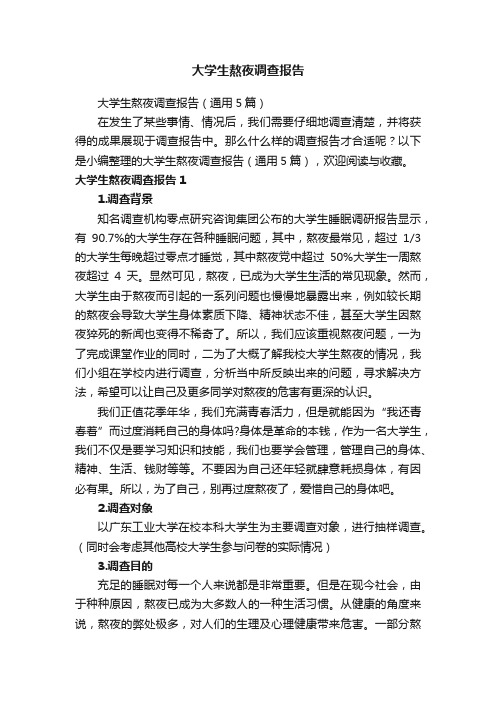 大学生熬夜调查报告

大学生熬夜调查报告（通用 5 篇）

在发生了某些事情、情况后，我们需要仔细地调查清楚，并将获得的成果展现于调查报告中。那么什么样的调查报告才合适呢？以下是小编整理的大学生熬夜调查报告（通用 5 篇），欢迎阅读与收藏。

大学生熬夜调查报告 1

1.调查背景

知名调查机构零点研究咨询集团公布的大学生睡眠调研报告显示，有 90.7%的大学生存在各种睡眠问题，其中，熬夜最常见，超过 1/3 的大学生每晚超过零点才睡觉，其中熬夜党中超过 50%大学生一周熬夜超过 4 天。显然可见，熬夜，已成为大学生生活的常见现象。然而，大学生由于熬夜而引起的一系列问题也慢慢地暴露出来，例如较长期的熬夜会导致大学生身体素质下降、精神状态不佳，甚至大学生因熬夜猝死的新闻也变得不稀奇了。所以，我们应该重视熬夜问题，一为了完成课堂作业的同时，二为了大概了解我校大学生熬夜的情况，我们小组在学校内进行调查，分析当中所反映出来的问题，寻求解决方法，希望可以让自己及更多同学对熬夜的危害有更深的认识。

我们正值花季年华，我们充满青春活力，但是就能因为“我还青春着”而过度消耗自己的身体吗?身体是革命的本钱，作为一名大学生，我们不仅是要学习知识和技能，我们也要学会管理，管理自己的身体、精神、生活、钱财等等。不要因为自己还年轻就肆意耗损身体，有因必有果。所以，为了自己，别再过度熬夜了，爱惜自己的身体吧。

2.调查对象

以广东工业大学在校本科大学生为主要调查对象，进行抽样调查。（同时会考虑其他高校大学生参与问卷的实际情况）

3.调查目的

充足的睡眠对每一个人来说都是非常重要。但是在现今社会，由于种种原因，熬夜已成为大多数人的一种生活习惯。从健康的角度来说，熬夜的弊处极多，对人们的生理及心理健康带来危害。一部分熬